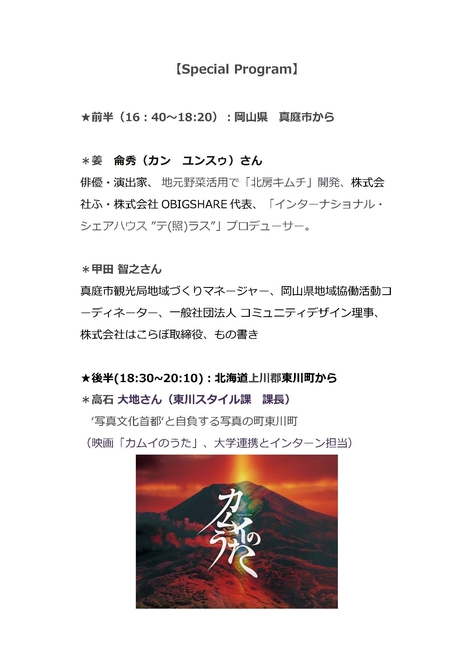 【Special Program】

★前半（16：40～18:20）：岡山県　真庭市から

＊姜　侖秀（カン　ユンスゥ）さん
俳優・演出家、地元野菜活用で「北房キムチ」開発、株式会社ふ・株式会社 OBIGSHARE 代表、「インターナショナル・シェアハウス "テ(照)ラス"」プロデューサー。

＊甲田 智之さん
真庭市観光局地域づくりマネージャー、岡山県地域協働活動コーディネーター、一般社団法人 コミュニティデザイン理事、株式会社はこらぼ取締役、もの書き

★後半(18:30~20:10)：北海道上川郡東川町から
＊高石 大地さん（東川スタイル課　課長）
'写真文化首都'と自負する写真の町東川町
（映画「カムイのうた」、大学連携とインターン担当）

カムイのうた